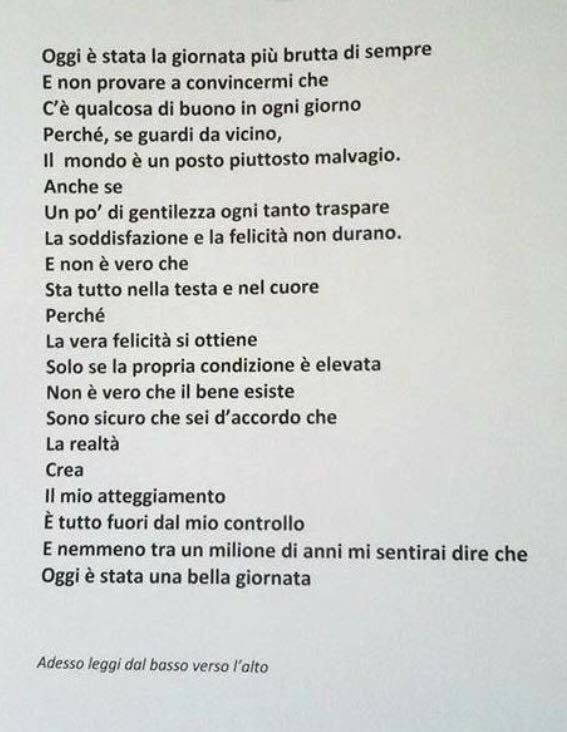 Oggi è stata la giornata più brutta di sempre
E non provare a convincermi che
C'è qualcosa di buono in ogni giorno
Perché, se guardi da vicino,
Il mondo è un posto piuttosto malvagio.
Anche se
Un po' di gentilezza ogni tanto traspare
La soddisfazione e la felicità non durano.
E non è vero che
Sta tutto nella testa e nel cuore
Perché
La vera felicità si ottiene
Solo se la propria condizione è elevata
Non è vero che il bene esiste
Sono sicuro che sei d'accordo che
La realtà
Crea
Il mio atteggiamento
È tutto fuori dal mio controllo
E nemmeno tra un milione di anni mi sentirai dire che
Oggi è stata una bella giornata

Adesso leggi dal basso verso l'alto